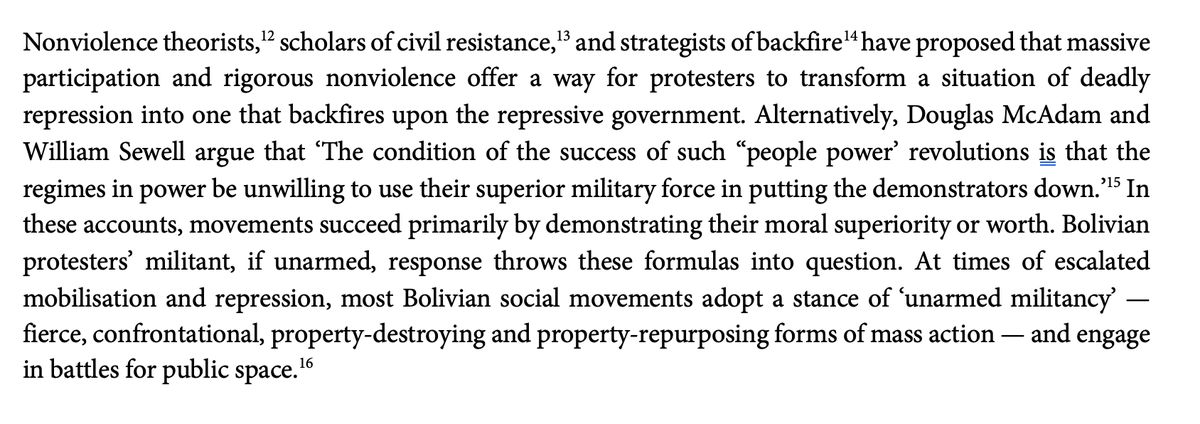 Nonviolence theorists,$^{12}$ scholars of civil resistance,$^{13}$ and strategists of backfire$^{14}$ have proposed that massive participation and rigorous nonviolence offer a way for protesters to transform a situation of deadly repression into one that backfires upon the repressive government. Alternatively, Douglas McAdam and William Sewell argue that 'The condition of the success of such "people power' revolutions is that the regimes in power be unwilling to use their superior military force in putting the demonstrators down.'$^{15}$ In these accounts, movements succeed primarily by demonstrating their moral superiority or worth. Bolivian protesters' militant, if unarmed, response throws these formulas into question. At times of escalated mobilisation and repression, most Bolivian social movements adopt a stance of 'unarmed militancy' — fierce, confrontational, property-destroying and property-repurposing forms of mass action — and engage in battles for public space.$^{16}$